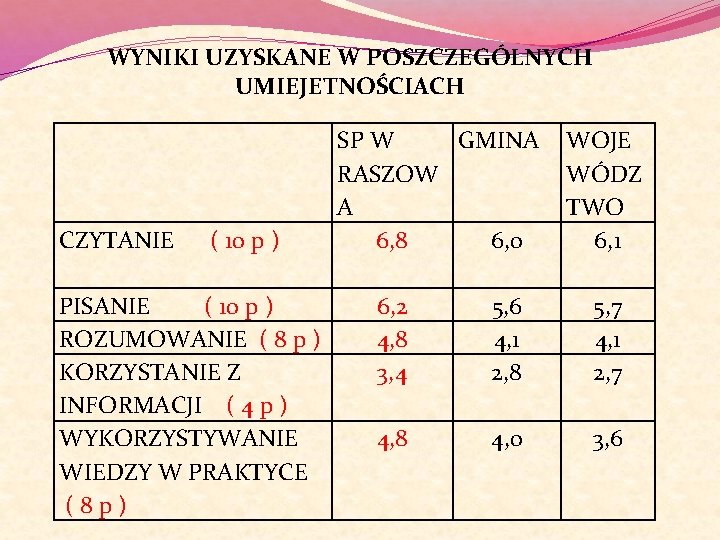 WYNIKI UZYSKANE W POSZCZEGÓLNYCH UMIEJETNOŚCIACH

|  | SP W RASZOWA | GMINA | WOJEWÓDZTWO |
|---|---|---|---|
| CZYTANIE ( 10 p ) | 6,8 | 6,0 | 6,1 |
| PISANIE ( 10 p ) | 6,2 | 5,6 | 5,7 |
| ROZUMOWANIE ( 8 p ) | 4,8 | 4,1 | 4,1 |
| KORZYSTANIE Z INFORMACJI ( 4 p ) | 3,4 | 2,8 | 2,7 |
| WYKORZYSTYWANIE WIEDZY W PRAKTYCE ( 8 p ) | 4,8 | 4,0 | 3,6 |